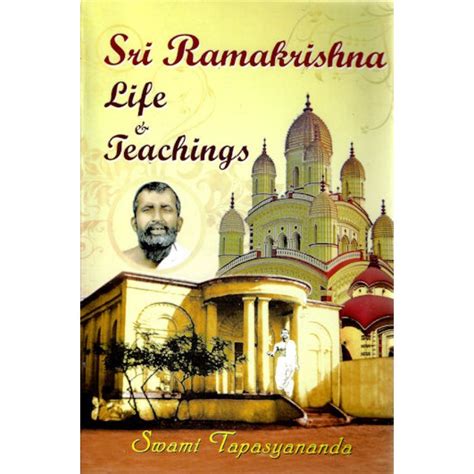 Sri Ramakrishna
Life
&
Teachings

Swami Tapasyananda